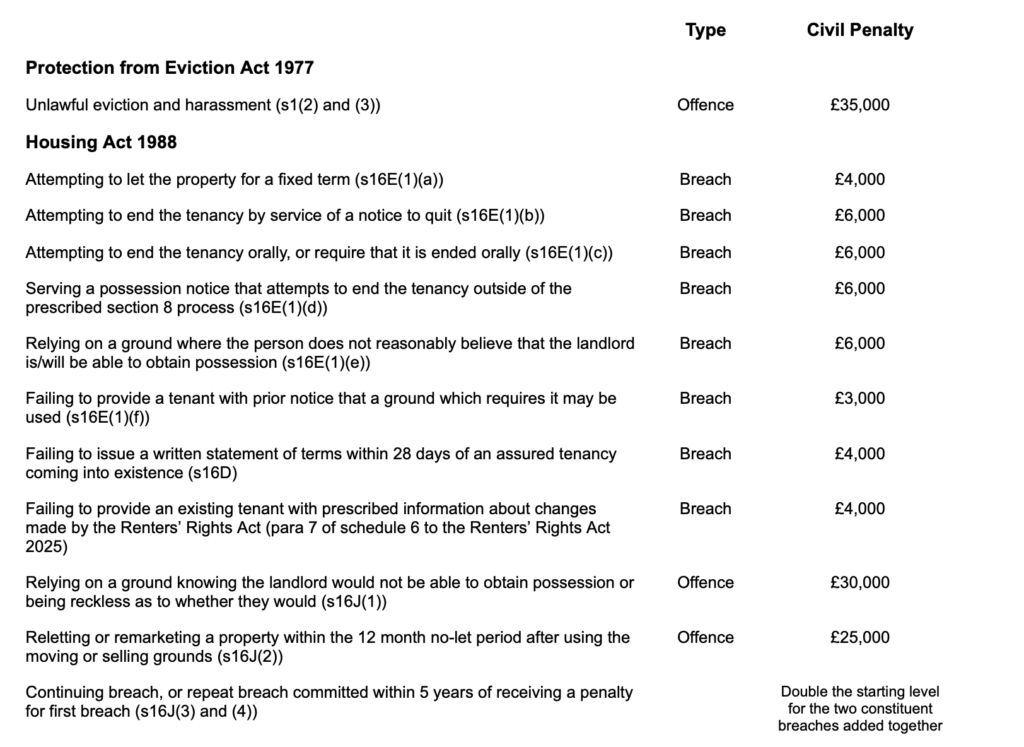 | | Type | Civil Penalty |
|---|---|---|
| **Protection from Eviction Act 1977** | | |
| Unlawful eviction and harassment (s1(2) and (3)) | Offence | £35,000 |
| **Housing Act 1988** | | |
| Attempting to let the property for a fixed term (s16E(1)(a)) | Breach | £4,000 |
| Attempting to end the tenancy by service of a notice to quit (s16E(1)(b)) | Breach | £6,000 |
| Attempting to end the tenancy orally, or require that it is ended orally (s16E(1)(c)) | Breach | £6,000 |
| Serving a possession notice that attempts to end the tenancy outside of the prescribed section 8 process (s16E(1)(d)) | Breach | £6,000 |
| Relying on a ground where the person does not reasonably believe that the landlord is/will be able to obtain possession (s16E(1)(e)) | Breach | £6,000 |
| Failing to provide a tenant with prior notice that a ground which requires it may be used (s16E(1)(f)) | Breach | £3,000 |
| Failing to issue a written statement of terms within 28 days of an assured tenancy coming into existence (s16D) | Breach | £4,000 |
| Failing to provide an existing tenant with prescribed information about changes made by the Renters' Rights Act (para 7 of schedule 6 to the Renters' Rights Act 2025) | Breach | £4,000 |
| Relying on a ground knowing the landlord would not be able to obtain possession or being reckless as to whether they would (s16J(1)) | Offence | £30,000 |
| Reletting or remarketing a property within the 12 month no-let period after using the moving or selling grounds (s16J(2)) | Offence | £25,000 |
| Continuing breach, or repeat breach committed within 5 years of receiving a penalty for first breach (s16J(3) and (4)) | | Double the starting level for the two constituent breaches added together |